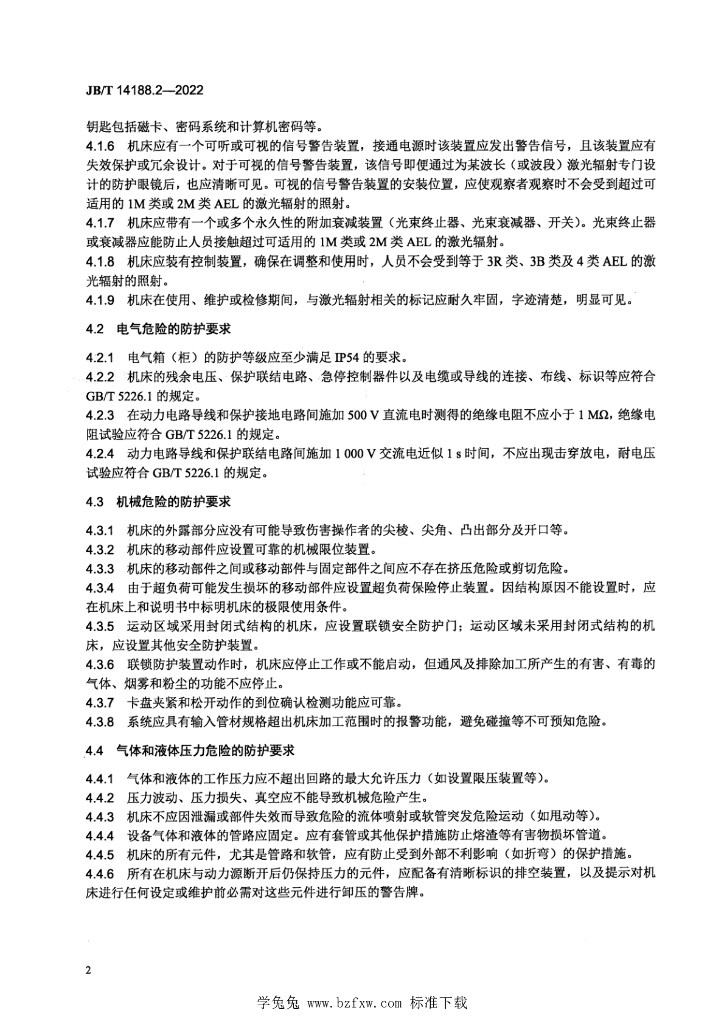 JB/T 14188.2—2022

钥匙包括磁卡、密码系统和计算机密码等。

4.1.6 机床应有一个可听或可视的信号警告装置，接通电源时该装置应发出警告信号，且该装置应有失效保护或冗余设计。对于可视的信号警告装置，该信号即便通过为某波长（或波段）激光辐射专门设计的防护眼镜后，也应清晰可见。可视的信号警告装置的安装位置，应使观察者观察时不会受到超过可适用的 1M 类或 2M 类 AEL 的激光辐射的照射。

4.1.7 机床应带有一个或多个永久性的附加衰减装置（光束终止器、光束衰减器、开关）。光束终止器或衰减器应能防止人员接触超过可适用的 1M 类或 2M 类 AEL 的激光辐射。

4.1.8 机床应装有控制装置，确保在调整和使用时，人员不会受到等于 3R 类、3B 类及 4 类 AEL 的激光辐射的照射。

4.1.9 机床在使用、维护或检修期间，与激光辐射相关的标记应耐久牢固，字迹清楚，明显可见。

4.2 电气危险的防护要求

4.2.1 电气箱（柜）的防护等级应至少满足 IP54 的要求。

4.2.2 机床的残余电压、保护联结电路、急停控制器件以及电缆或导线的连接、布线、标识等应符合 GB/T 5226.1 的规定。

4.2.3 在动力电路导线和保护接地电路间施加 500 V 直流电时测得的绝缘电阻不应小于 1 MΩ，绝缘电阻试验应符合 GB/T 5226.1 的规定。

4.2.4 动力电路导线和保护联结电路间施加 1 000 V 交流电近似 1 s 时间，不应出现击穿放电，耐电压试验应符合 GB/T 5226.1 的规定。

4.3 机械危险的防护要求

4.3.1 机床的外露部分应没有可能导致伤害操作者的尖棱、尖角、凸出部分及开口等。

4.3.2 机床的移动部件应设置可靠的机械限位装置。

4.3.3 机床的移动部件之间或移动部件与固定部件之间应不存在挤压危险或剪切危险。

4.3.4 由于超负荷可能发生损坏的移动部件应设置超负荷保险停止装置。因结构原因不能设置时，应在机床上和说明书中标明机床的极限使用条件。

4.3.5 运动区域采用封闭式结构的机床，应设置联锁安全防护门；运动区域未采用封闭式结构的机床，应设置其他安全防护装置。

4.3.6 联锁防护装置动作时，机床应停止工作或不能启动，但通风及排除加工所产生的有害、有毒的气体、烟雾和粉尘的功能不应停止。

4.3.7 卡盘夹紧和松开动作的到位确认检测功能应可靠。

4.3.8 系统应具有输入管材规格超出机床加工范围时的报警功能，避免碰撞等不可预知危险。

4.4 气体和液体压力危险的防护要求

4.4.1 气体和液体的工作压力应不超出回路的最大允许压力（如设置限压装置等）。

4.4.2 压力波动、压力损失、真空应不能导致机械危险产生。

4.4.3 机床不应因泄漏或部件失效而导致危险的流体喷射或软管突发危险运动（如甩动等）。

4.4.4 设备气体和液体的管路应固定。应有套管或其他保护措施防止熔渣等有害物损坏管道。

4.4.5 机床的所有元件，尤其是管路和软管，应有防止受到外部不利影响（如折弯）的保护措施。

4.4.6 所有在机床与动力源断开后仍保持压力的元件，应配备有清晰标识的排空装置，以及提示对机床进行任何设定或维护前必需对这些元件进行卸压的警告牌。

2

学兔兔 www.bzfxw.com 标准下载